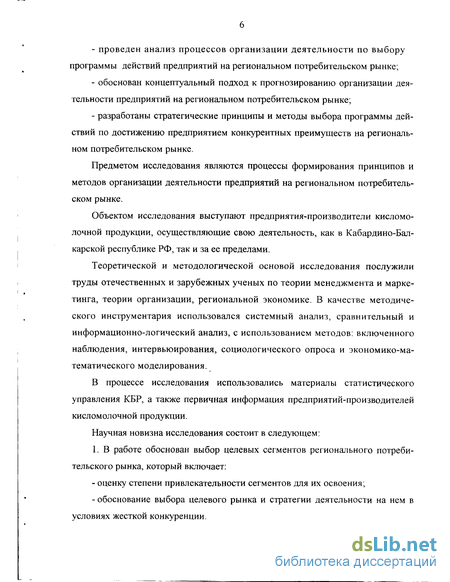 6

- проведен анализ процессов организации деятельности по выбору программы действий предприятий на региональном потребительском рынке;

- обоснован концептуальный подход к прогнозированию организации деятельности предприятий на региональном потребительском рынке;

- разработаны стратегические принципы и методы выбора программы действий по достижению предприятием конкурентных преимуществ на региональном потребительском рынке.

Предметом исследования являются процессы формирования принципов и методов организации деятельности предприятий на региональном потребительском рынке.

Объектом исследования выступают предприятия-производители кисломолочной продукции, осуществляющие свою деятельность, как в Кабардино-Балкарской республике РФ, так и за ее пределами.

Теоретической и методологической основой исследования послужили труды отечественных и зарубежных ученых по теории менеджмента и маркетинга, теории организации, региональной экономике. В качестве методического инструментария использовался системный анализ, сравнительный и информационно-логический анализ, с использованием методов: включенного наблюдения, интервьюирования, социологического опроса и экономико-математического моделирования.

В процессе исследования использовались материалы статистического управления КБР, а также первичная информация предприятий-производителей кисломолочной продукции.

Научная новизна исследования состоит в следующем:

1. В работе обоснован выбор целевых сегментов регионального потребительского рынка, который включает:

- оценку степени привлекательности сегментов для их освоения;

- обоснование выбора целевого рынка и стратегии деятельности на нем в условиях жесткой конкуренции.

dsLib.net
библиотека диссертаций